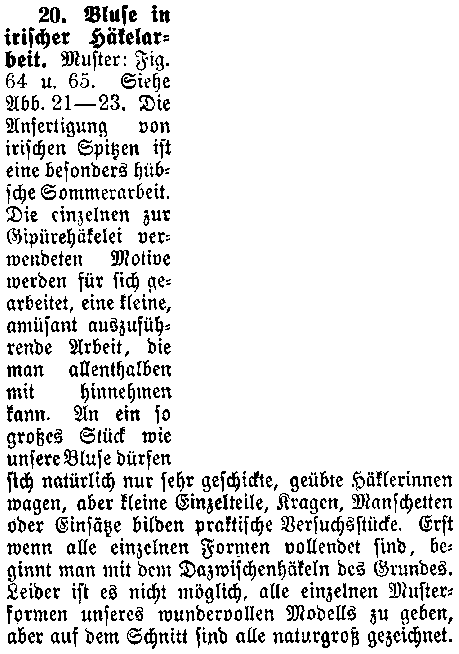 20. Bluſe in iriſcher Häkelarbeit. Muſter: Fig. 64 u. 65. Siehe Abb. 21—23. Die Anfertigung von iriſchen Spitzen iſt eine beſonders hübſche Sommerarbeit. Die einzelnen zur Gipürehäkelei verwendeten Motive werden für ſich gearbeitet, eine kleine, amüſant auszuführende Arbeit, die man allenthalben mit hinnehmen kann. An ein ſo großes Stück wie unſere Bluſe dürfen ſich natürlich nur ſehr geſchickte, geübte Häklerinnen wagen, aber kleine Einzelteile, Kragen, Manſchetten oder Einſätze bilden praktiſche Verſuchsſtücke. Erſt wenn alle einzelnen Formen vollendet ſind, beginnt man mit dem Dazwiſchenhäkeln des Grundes. Leider iſt es nicht möglich, alle einzelnen Muſterformen unſeres wundervollen Modells zu geben, aber auf dem Schnitt ſind alle naturgroß gezeichnet.